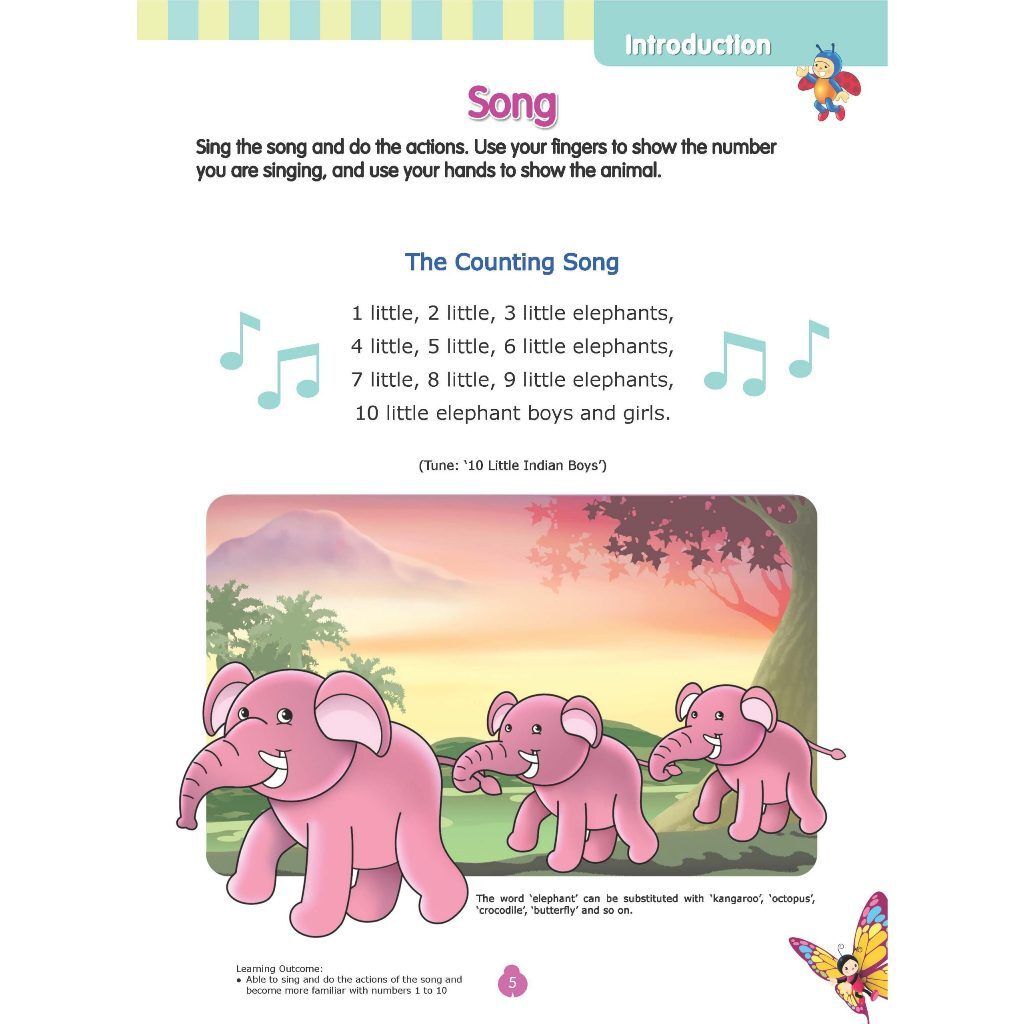 Introduction

Song

Sing the song and do the actions. Use your fingers to show the number you are singing, and use your hands to show the animal.

The Counting Song

1 little, 2 little, 3 little elephants,
4 little, 5 little, 6 little elephants,
7 little, 8 little, 9 little elephants,
10 little elephant boys and girls.

(Tune: '10 Little Indian Boys')

The word 'elephant' can be substituted with 'kangaroo', 'octopus', 'crocodile', 'butterfly' and so on.

Learning Outcome:
• Able to sing and do the actions of the song and become more familiar with numbers 1 to 10

5